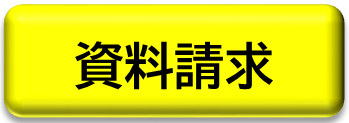 資料請求